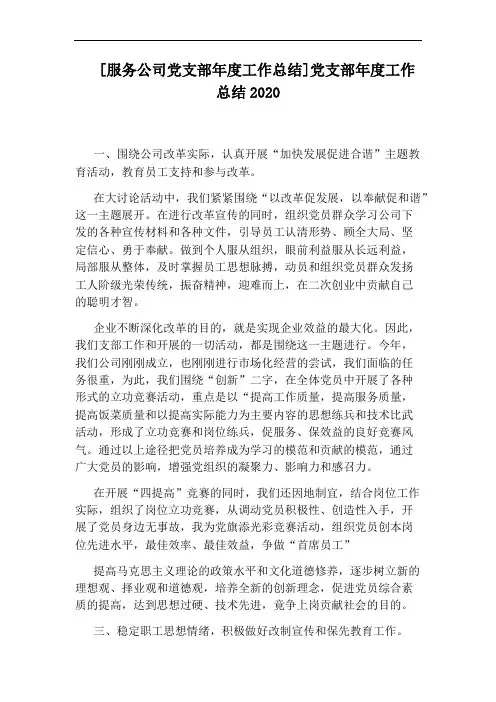 [服务公司党支部年度工作总结]党支部年度工作总结 2020

一、围绕公司改革实际，认真开展“加快发展促进合谐”主题教育活动，教育员工支持和参与改革。

在大讨论活动中，我们紧紧围绕“以改革促发展，以奉献促和谐”这一主题展开。在进行改革宣传的同时，组织党员群众学习公司下发的各种宣传材料和各种文件，引导员工认清形势、顾全大局、坚定信心、勇于奉献。做到个人服从组织，眼前利益服从长远利益，局部服从整体，及时掌握员工思想脉搏，动员和组织党员群众发扬工人阶级光荣传统，振奋精神，迎难而上，在二次创业中贡献自己的聪明才智。

企业不断深化改革的目的，就是实现企业效益的最大化。因此，我们支部工作和开展的一切活动，都是围绕这一主题进行。今年，我们公司刚刚成立，也刚刚进行市场化经营的尝试，我们面临的任务很重，为此，我们围绕“创新”二字，在全体党员中开展了各种形式的立功竞赛活动，重点是以“提高工作质量，提高服务质量，提高饭菜质量和以提高实际能力为主要内容的思想练兵和技术比武活动，形成了立功竞赛和岗位练兵，促服务、保效益的良好竞赛风气。通过以上途径把党员培养成为学习的模范和贡献的模范，通过广大党员的影响，增强党组织的凝聚力、影响力和感召力。

在开展“四提高”竞赛的同时，我们还因地制宜，结合岗位工作实际，组织了岗位立功竞赛，从调动党员积极性、创造性入手，开展了党员身边无事故，我为党旗添光彩竞赛活动，组织党员创本岗位先进水平，最佳效率、最佳效益，争做“首席员工”

提高马克思主义理论的政策水平和文化道德修养，逐步树立新的理想观、择业观和道德观，培养全新的创新理念，促进党员综合素质的提高，达到思想过硬、技术先进，竞争上岗贡献社会的目的。

三、稳定职工思想情绪，积极做好改制宣传和保先教育工作。